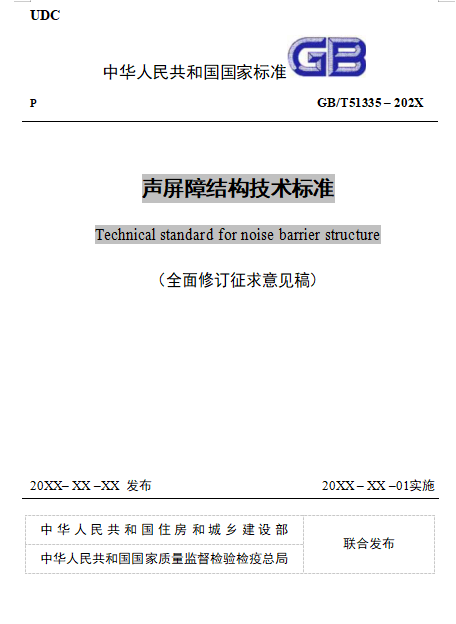 UDC

中华人民共和国国家标准 GB

P GB/T51335 – 202X

声屏障结构技术标准

Technical standard for noise barrier structure

（全面修订征求意见稿）

20XX– XX –XX 发布 20XX – XX –01实施

| 中华人民共和国住房和城乡建设部 | 联合发布 |
|---|---|
| 中华人民共和国国家质量监督检验检疫总局 | |